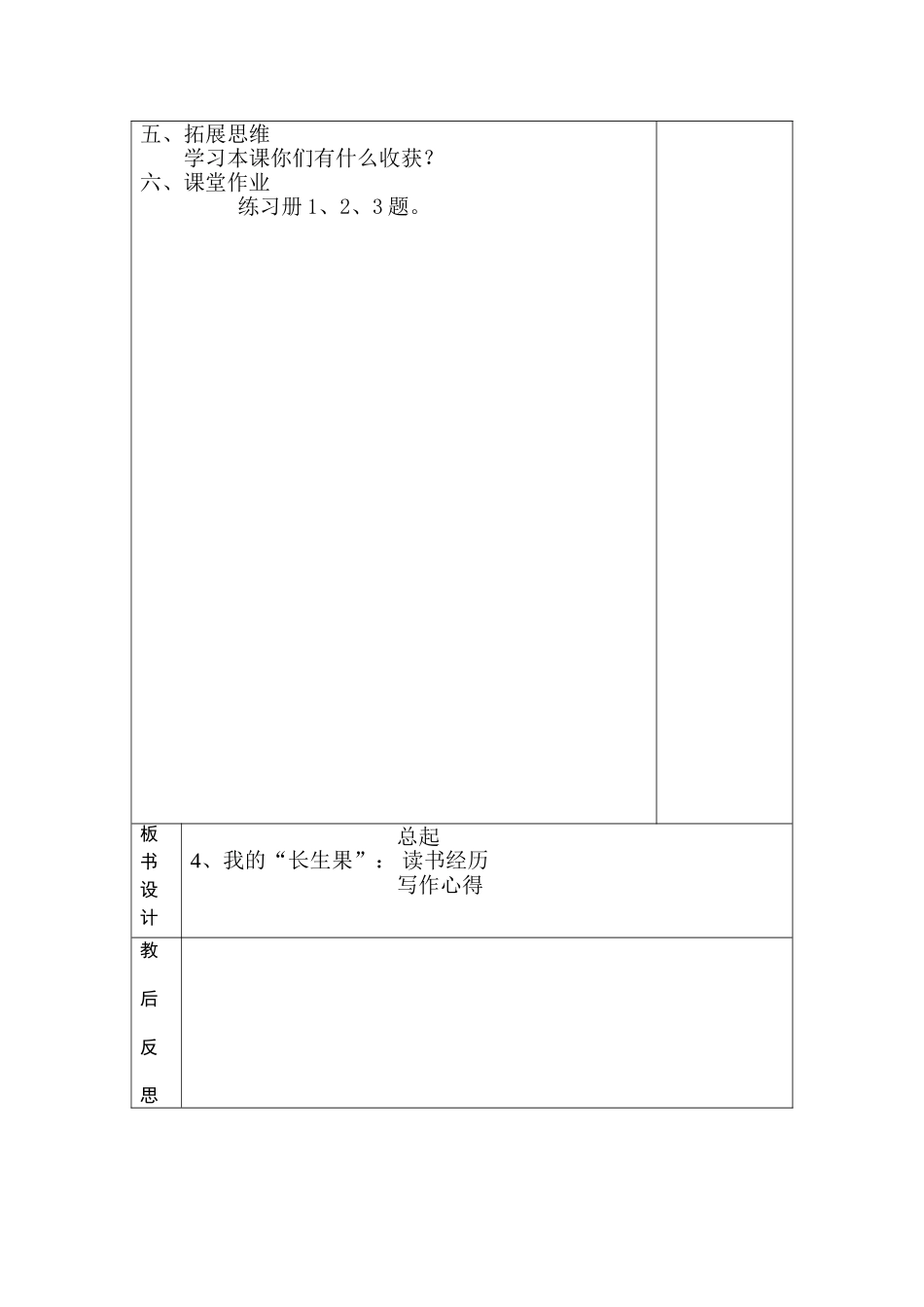 五、拓展思维

学习本课你们有什么收获？

六、课堂作业

练习册1、2、3题。

板书设计

4、我的“长生果”：

总起
读书经历
写作心得

教后反思